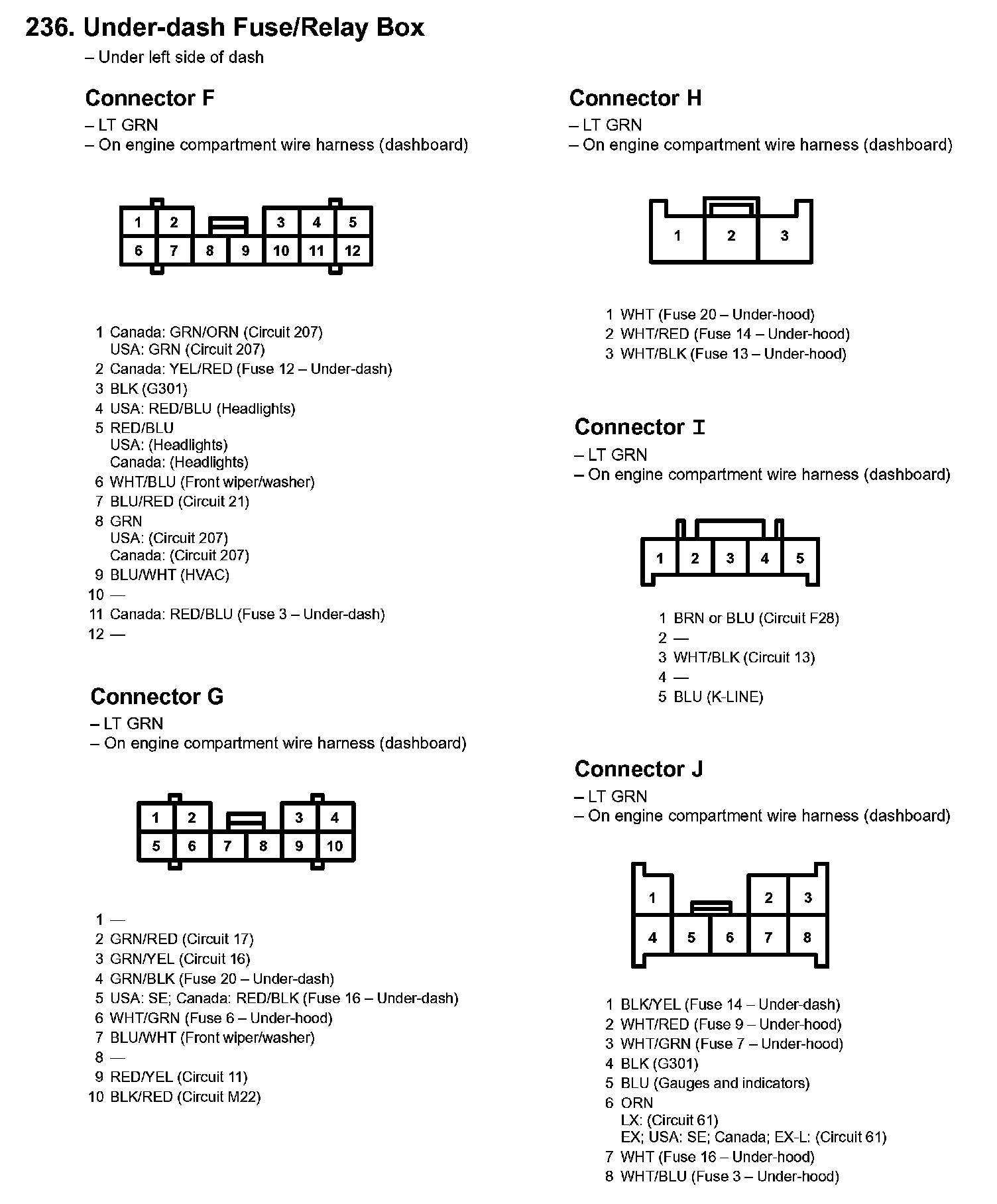 236. Under-dash Fuse/Relay Box
– Under left side of dash

Connector F
– LT GRN
– On engine compartment wire harness (dashboard)

1 2 3 4 5
6 7 8 9 10 11 12

1 Canada: GRN/ORN (Circuit 207)
USA: GRN (Circuit 207)
2 Canada: YEL/RED (Fuse 12 – Under-dash)
3 BLK (G301)
4 USA: RED/BLU (Headlights)
5 RED/BLU
USA: (Headlights)
Canada: (Headlights)
6 WHT/BLU (Front wiper/washer)
7 BLU/RED (Circuit 21)
8 GRN
USA: (Circuit 207)
Canada: (Circuit 207)
9 BLU/WHT (HVAC)
10 —
11 Canada: RED/BLU (Fuse 3 – Under-dash)
12 —

Connector G
– LT GRN
– On engine compartment wire harness (dashboard)

1 2 3 4
5 6 7 8 9 10

1 —
2 GRN/RED (Circuit 17)
3 GRN/YEL (Circuit 16)
4 GRN/BLK (Fuse 20 – Under-dash)
5 USA: SE; Canada: RED/BLK (Fuse 16 – Under-dash)
6 WHT/GRN (Fuse 6 – Under-hood)
7 BLU/WHT (Front wiper/washer)
8 —
9 RED/YEL (Circuit 11)
10 BLK/RED (Circuit M22)

Connector H
– LT GRN
– On engine compartment wire harness (dashboard)

1 2 3

1 WHT (Fuse 20 – Under-hood)
2 WHT/RED (Fuse 14 – Under-hood)
3 WHT/BLK (Fuse 13 – Under-hood)

Connector I
– LT GRN
– On engine compartment wire harness (dashboard)

1 2 3 4 5

1 BRN or BLU (Circuit F28)
2 —
3 WHT/BLK (Circuit 13)
4 —
5 BLU (K-LINE)

Connector J
– LT GRN
– On engine compartment wire harness (dashboard)

1 2 3
4 5 6 7 8

1 BLK/YEL (Fuse 14 – Under-dash)
2 WHT/RED (Fuse 9 – Under-hood)
3 WHT/GRN (Fuse 7 – Under-hood)
4 BLK (G301)
5 BLU (Gauges and indicators)
6 ORN
LX: (Circuit 61)
EX; USA: SE; Canada; EX-L: (Circuit 61)
7 WHT (Fuse 16 – Under-hood)
8 WHT/BLU (Fuse 3 – Under-hood)